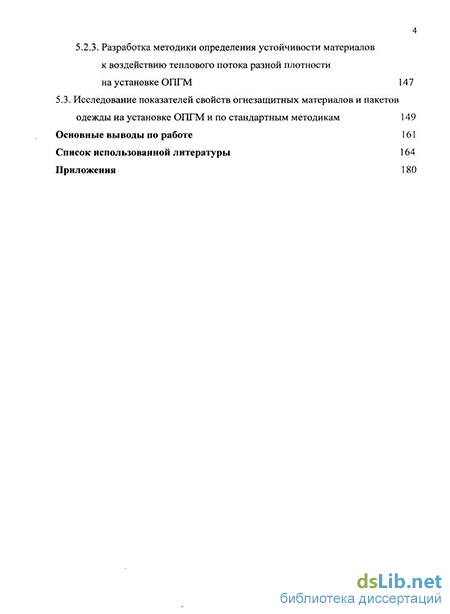 4

5.2.3. Разработка методики определения устойчивости материалов к воздействию теплового потока разной плотности на установке ОПГМ 147

5.3. Исследование показателей свойств огнезащитных материалов и пакетов одежды на установке ОПГМ и по стандартным методикам 149

Основные выводы по работе 161

Список использованной литературы 164

Приложения 180

dsLib.net
библиотека диссертаций